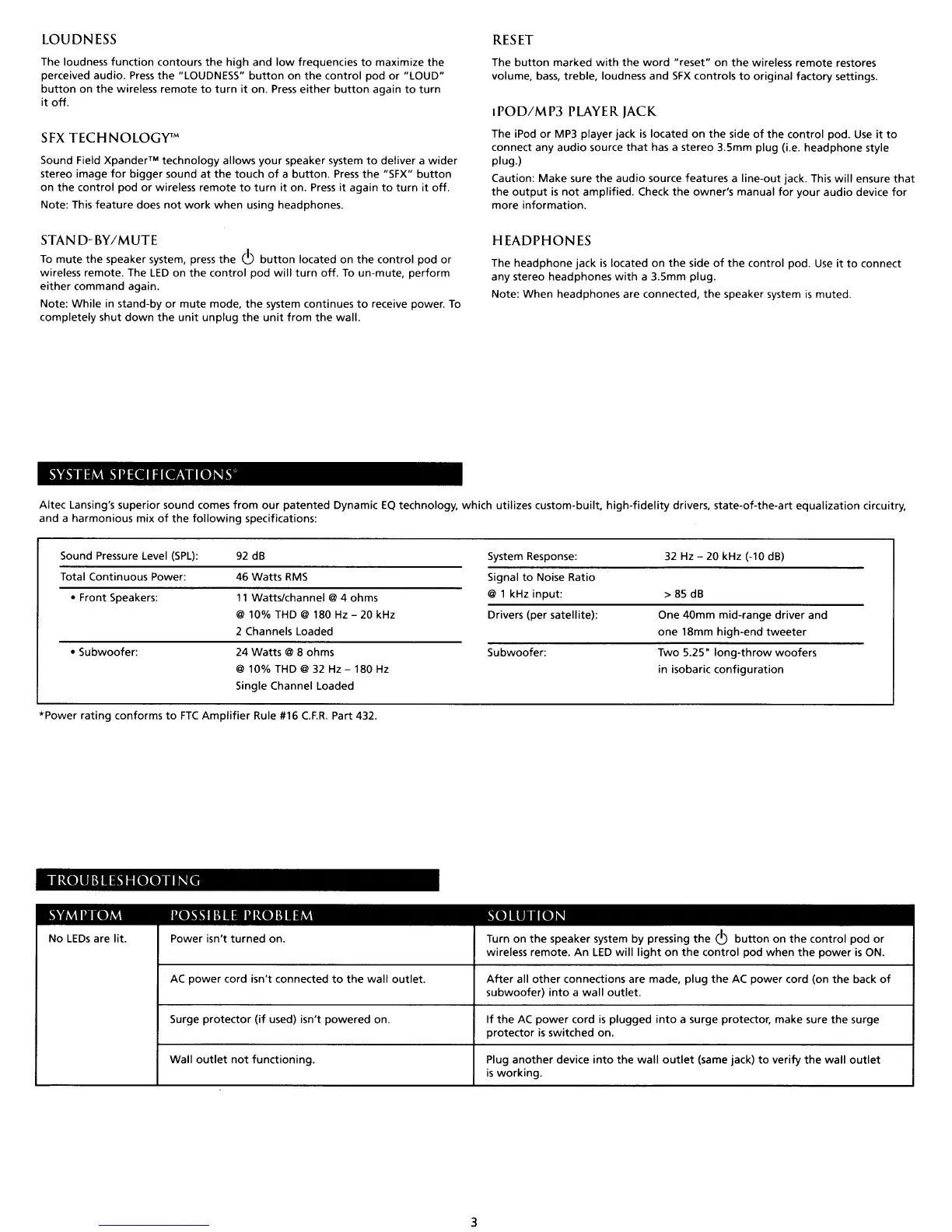 LOUDNESS

The loudness function contours the high and low frequencies to maximize the perceived audio. Press the "LOUDNESS" button on the control pod or "LOUD" button on the wireless remote to turn it on. Press either button again to turn it off.

SFX TECHNOLOGY™

Sound Field Xpander™ technology allows your speaker system to deliver a wider stereo image for bigger sound at the touch of a button. Press the "SFX" button on the control pod or wireless remote to turn it on. Press it again to turn it off.

Note: This feature does not work when using headphones.

STAND-BY/MUTE

To mute the speaker system, press the ⏻ button located on the control pod or wireless remote. The LED on the control pod will turn off. To un-mute, perform either command again.

Note: While in stand-by or mute mode, the system continues to receive power. To completely shut down the unit unplug the unit from the wall.

RESET

The button marked with the word "reset" on the wireless remote restores volume, bass, treble, loudness and SFX controls to original factory settings.

iPOD/MP3 PLAYER JACK

The iPod or MP3 player jack is located on the side of the control pod. Use it to connect any audio source that has a stereo 3.5mm plug (i.e. headphone style plug.)

Caution: Make sure the audio source features a line-out jack. This will ensure that the output is not amplified. Check the owner's manual for your audio device for more information.

HEADPHONES

The headphone jack is located on the side of the control pod. Use it to connect any stereo headphones with a 3.5mm plug.

Note: When headphones are connected, the speaker system is muted.

SYSTEM SPECIFICATIONS*

Altec Lansing's superior sound comes from our patented Dynamic EQ technology, which utilizes custom-built, high-fidelity drivers, state-of-the-art equalization circuitry, and a harmonious mix of the following specifications:

| | |
|---|---|
| Sound Pressure Level (SPL): | 92 dB |
| Total Continuous Power: | 46 Watts RMS |
| • Front Speakers: | 11 Watts/channel @ 4 ohms @ 10% THD @ 180 Hz – 20 kHz 2 Channels Loaded |
| • Subwoofer: | 24 Watts @ 8 ohms @ 10% THD @ 32 Hz – 180 Hz Single Channel Loaded |

| | |
|---|---|
| System Response: | 32 Hz – 20 kHz (-10 dB) |
| Signal to Noise Ratio @ 1 kHz input: | > 85 dB |
| Drivers (per satellite): | One 40mm mid-range driver and one 18mm high-end tweeter |
| Subwoofer: | Two 5.25" long-throw woofers in isobaric configuration |

*Power rating conforms to FTC Amplifier Rule #16 C.F.R. Part 432.

TROUBLESHOOTING

| SYMPTOM | POSSIBLE PROBLEM | SOLUTION |
|---|---|---|
| No LEDs are lit. | Power isn't turned on. | Turn on the speaker system by pressing the ⏻ button on the control pod or wireless remote. An LED will light on the control pod when the power is ON. |
| | AC power cord isn't connected to the wall outlet. | After all other connections are made, plug the AC power cord (on the back of subwoofer) into a wall outlet. |
| | Surge protector (if used) isn't powered on. | If the AC power cord is plugged into a surge protector, make sure the surge protector is switched on. |
| | Wall outlet not functioning. | Plug another device into the wall outlet (same jack) to verify the wall outlet is working. |

3